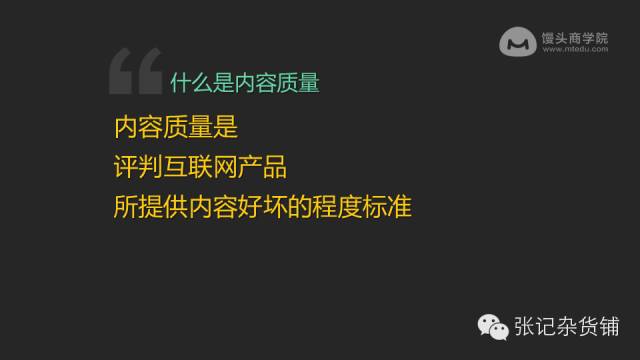 馒头商学院
www.mtedu.com

什么是内容质量

内容质量是
评判互联网产品
所提供内容好坏的程度标准

张记杂货铺